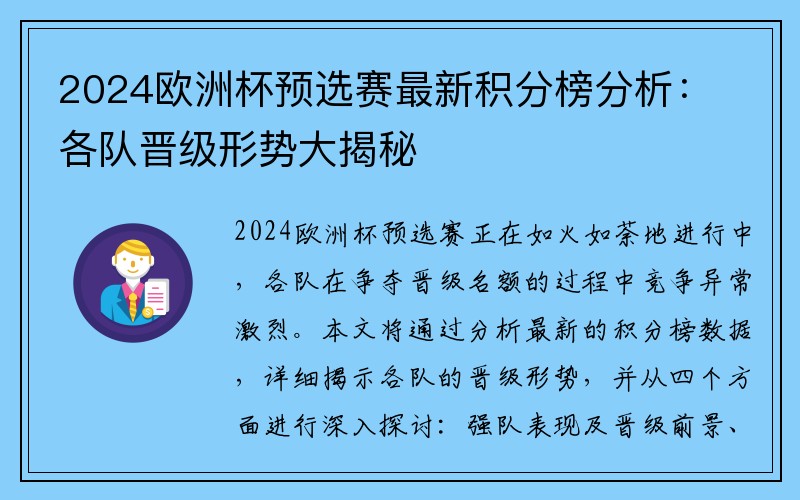 2024欧洲杯预选赛最新积分榜分析：各队晋级形势大揭秘

2024欧洲杯预选赛正在如火如荼地进行中，各队在争夺晋级名额的过程中竞争异常激烈。本文将通过分析最新的积分榜数据，详细揭示各队的晋级形势，并从四个方面进行深入探讨：强队表现及晋级前景、